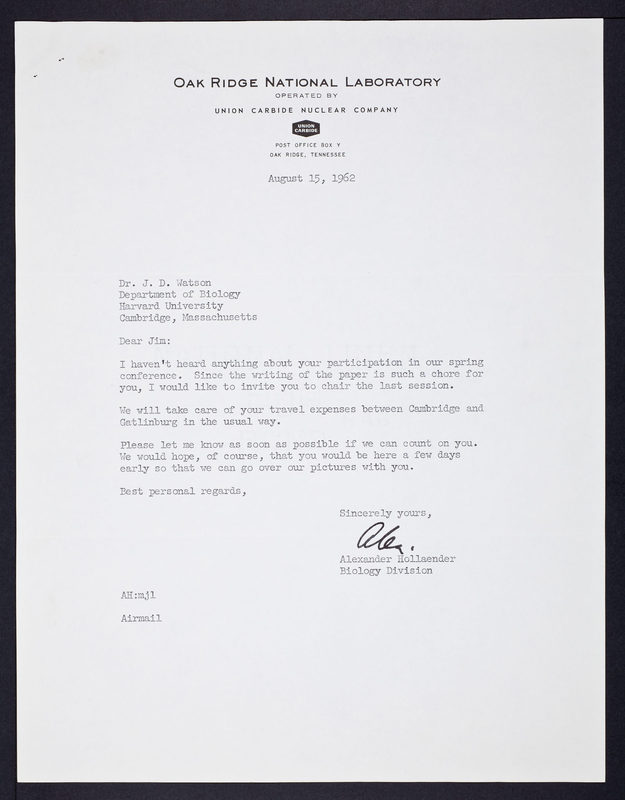 OAK RIDGE NATIONAL LABORATORY
OPERATED BY
UNION CARBIDE NUCLEAR COMPANY

UNION CARBIDE

POST OFFICE BOX Y
OAK RIDGE, TENNESSEE

August 15, 1962

Dr. J. D. Watson
Department of Biology
Harvard University
Cambridge, Massachusetts

Dear Jim:

I haven't heard anything about your participation in our spring conference. Since the writing of the paper is such a chore for you, I would like to invite you to chair the last session.

We will take care of your travel expenses between Cambridge and Gatlinburg in the usual way.

Please let me know as soon as possible if we can count on you. We would hope, of course, that you would be here a few days early so that we can go over our pictures with you.

Best personal regards,

Sincerely yours,

Alex.

Alexander Hollaender
Biology Division

AH:mjl

Airmail